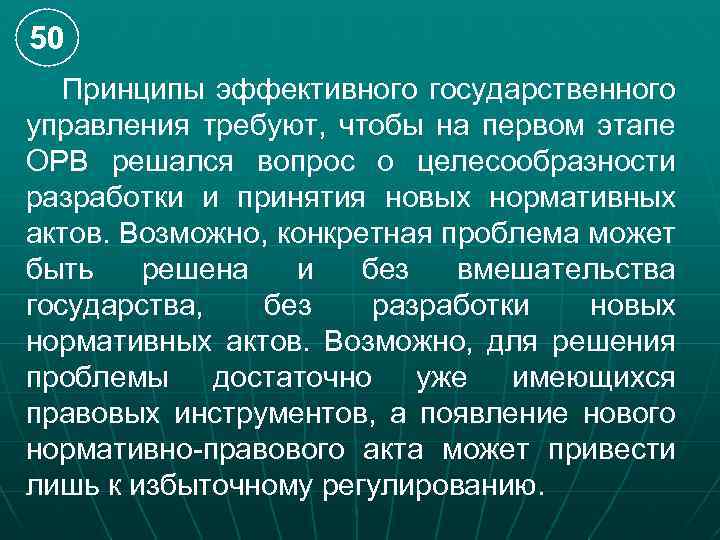 50

Принципы эффективного государственного управления требуют, чтобы на первом этапе ОРВ решался вопрос о целесообразности разработки и принятия новых нормативных актов. Возможно, конкретная проблема может быть решена и без вмешательства государства, без разработки новых нормативных актов. Возможно, для решения проблемы достаточно уже имеющихся правовых инструментов, а появление нового нормативно-правового акта может привести лишь к избыточному регулированию.